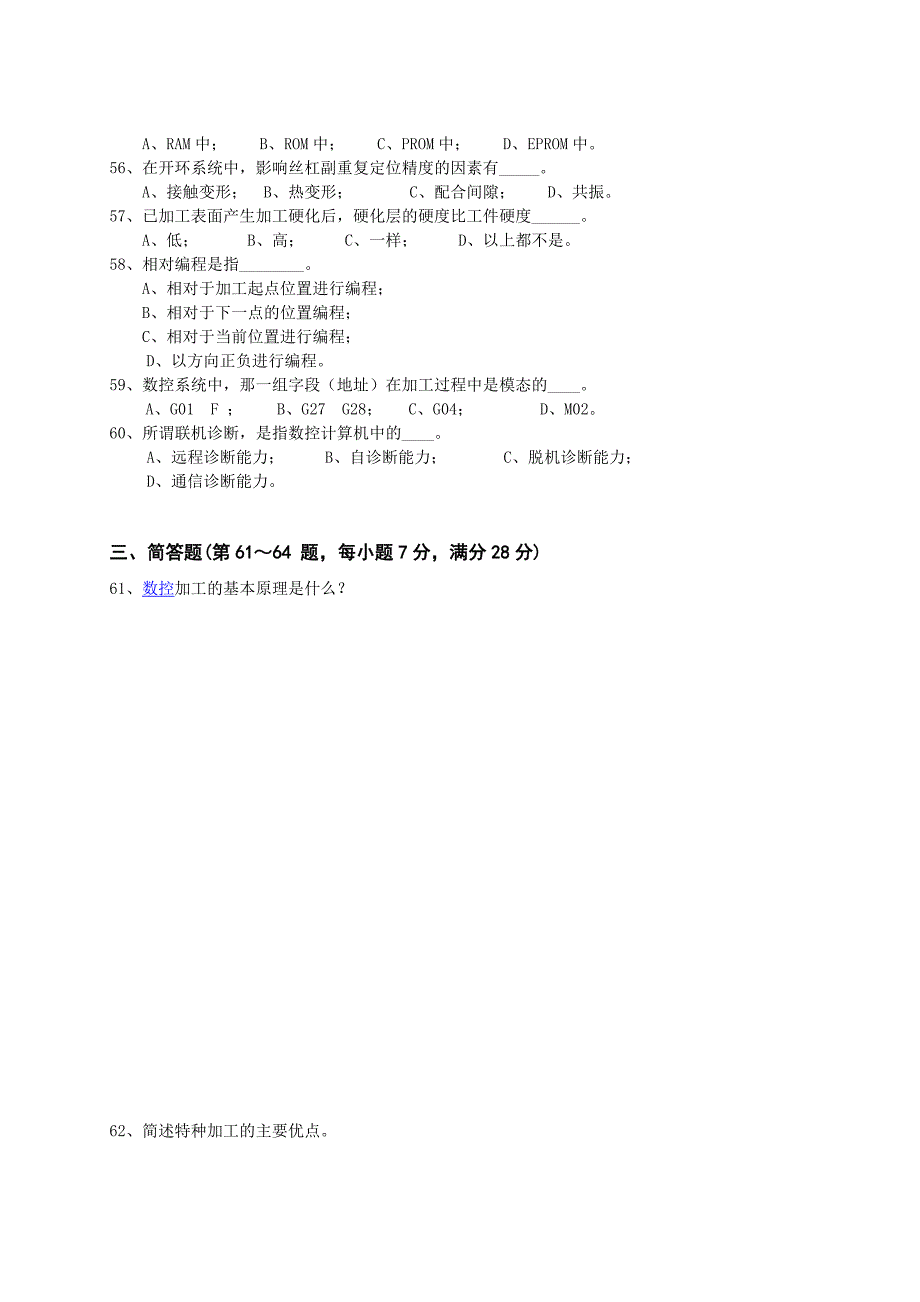 A、RAM 中；　B、ROM 中；　C、PROM 中；　D、EPROM 中。
56、在开环系统中，影响丝杠副重复定位精度的因素有_____。
A、接触变形；　B、热变形；　C、配合间隙；　D、共振。
57、已加工表面产生加工硬化后，硬化层的硬度比工件硬度______。
A、低；　B、高；　C、一样；　D、以上都不是。
58、相对编程是指________。
A、相对于加工起点位置进行编程；
B、相对于下一点的位置编程；
C、相对于当前位置进行编程；
D、以方向正负进行编程。
59、数控系统中，那一组字段（地址）在加工过程中是模态的____。
A、G01　F ；　B、G27　G28；　C、G04；　D、M02。
60、所谓联机诊断，是指数控计算机中的____。
A、远程诊断能力；　B、自诊断能力；　C、脱机诊断能力；
D、通信诊断能力。

三、简答题(第 61～64 题，每小题 7 分，满分 28 分)

61、数控加工的基本原理是什么？

62、简述特种加工的主要优点。